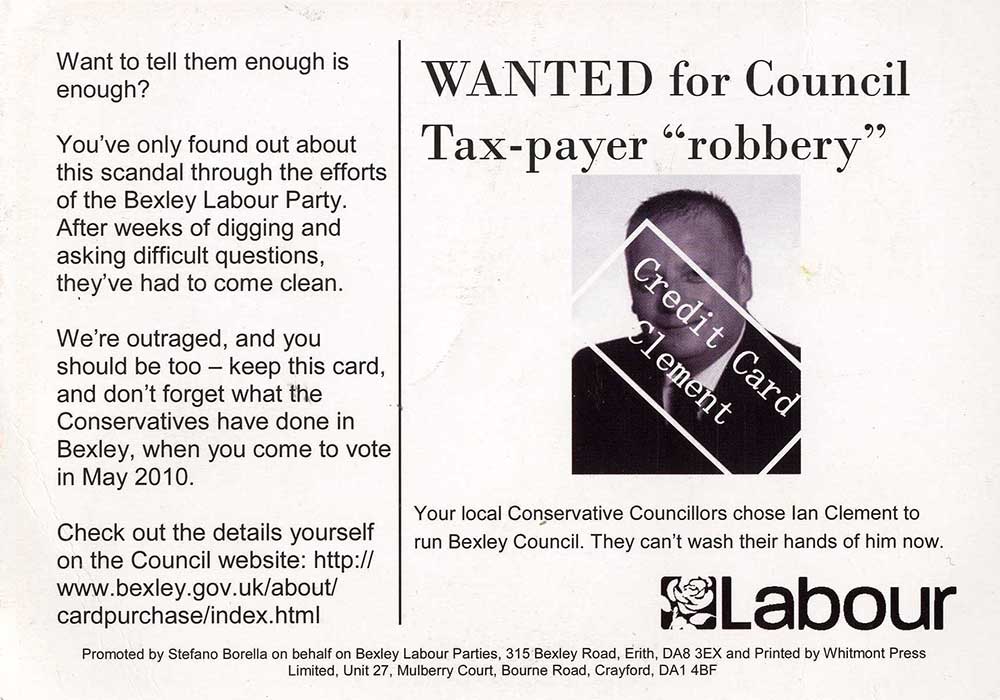 Want to tell them enough is enough?

You've only found out about this scandal through the efforts of the Bexley Labour Party. After weeks of digging and asking difficult questions, they've had to come clean.

We're outraged, and you should be too – keep this card, and don't forget what the Conservatives have done in Bexley, when you come to vote in May 2010.

Check out the details yourself on the Council website: http://www.bexley.gov.uk/about/cardpurchase/index.html

WANTED for Council Tax-payer "robbery"

Credit Card
Clement

Your local Conservative Councillors chose Ian Clement to run Bexley Council. They can't wash their hands of him now.

Labour

Promoted by Stefano Borella on behalf on Bexley Labour Parties, 315 Bexley Road, Erith, DA8 3EX and Printed by Whitmont Press Limited, Unit 27, Mulberry Court, Bourne Road, Crayford, DA1 4BF